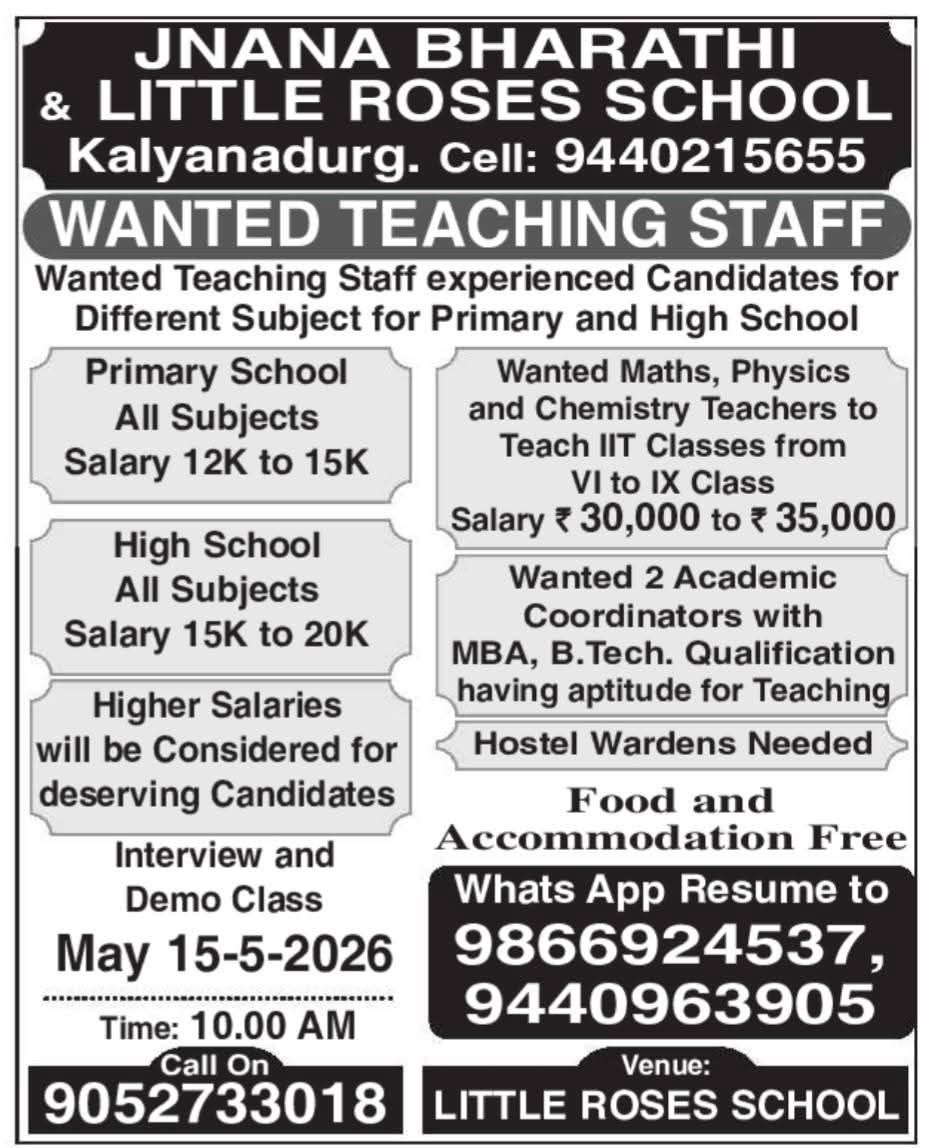 JNANA BHARATHI
& LITTLE ROSES SCHOOL
Kalyanadurg. Cell: 9440215655

WANTED TEACHING STAFF

Wanted Teaching Staff experienced Candidates for Different Subject for Primary and High School

Primary School
All Subjects
Salary 12K to 15K

High School
All Subjects
Salary 15K to 20K

Higher Salaries will be Considered for deserving Candidates

Interview and
Demo Class

May 15-5-2026

Time: 10.00 AM

Call On
9052733018

Wanted Maths, Physics and Chemistry Teachers to Teach IIT Classes from VI to IX Class
Salary ₹ 30,000 to ₹ 35,000

Wanted 2 Academic Coordinators with MBA, B.Tech. Qualification having aptitude for Teaching

Hostel Wardens Needed

Food and
Accommodation Free

Whats App Resume to
9866924537,
9440963905

Venue:
LITTLE ROSES SCHOOL